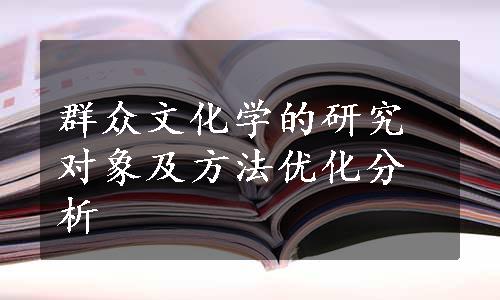 群众文化学的研究对象及方法优化分析